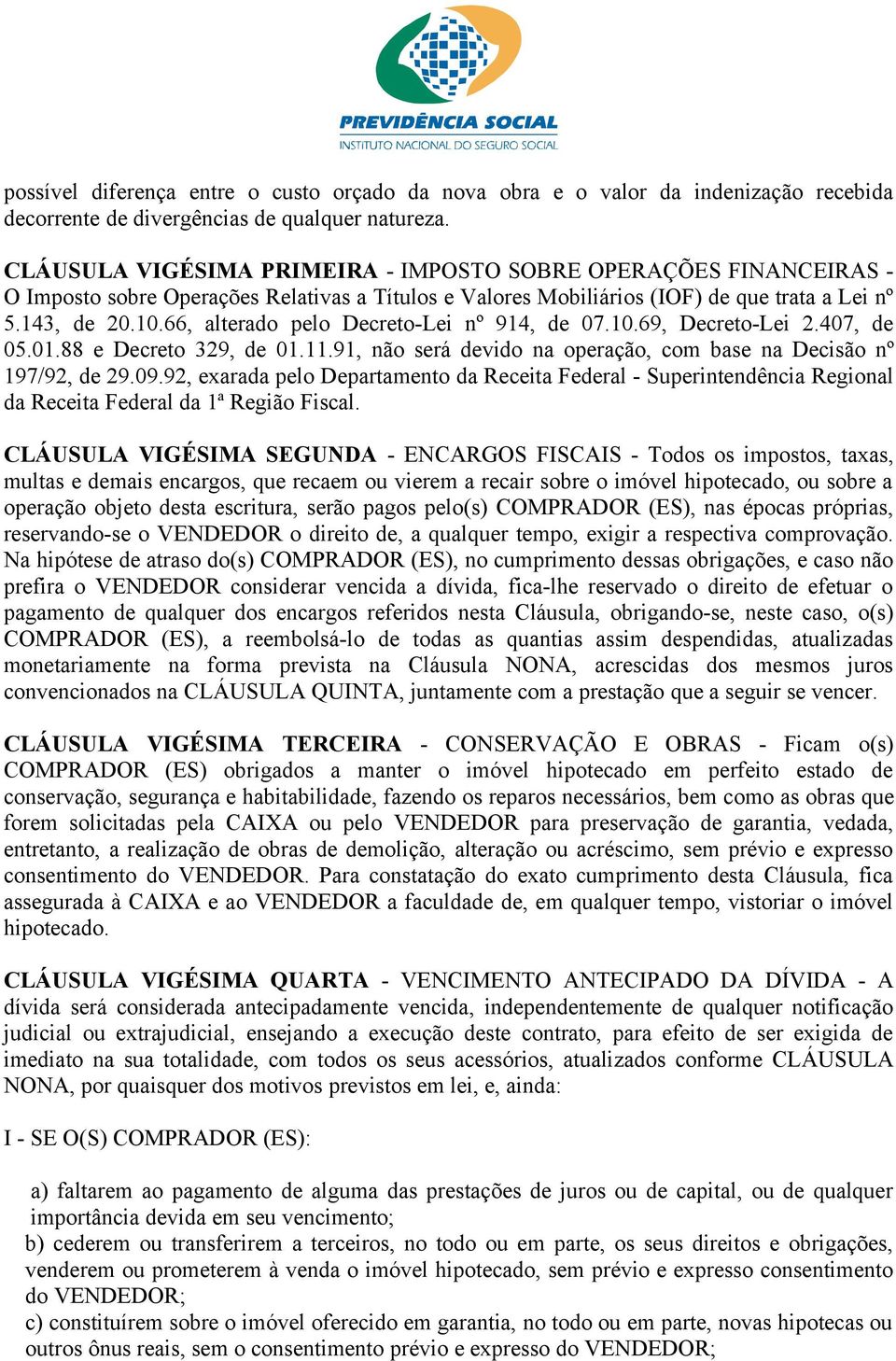 PREVIDÊNCIA SOCIAL
INSTITUTO NACIONAL DO SEGURO SOCIAL

possível diferença entre o custo orçado da nova obra e o valor da indenização recebida decorrente de divergências de qualquer natureza.

CLÁUSULA VIGÉSIMA PRIMEIRA - IMPOSTO SOBRE OPERAÇÕES FINANCEIRAS - O Imposto sobre Operações Relativas a Títulos e Valores Mobiliários (IOF) de que trata a Lei nº 5.143, de 20.10.66, alterado pelo Decreto-Lei nº 914, de 07.10.69, Decreto-Lei 2.407, de 05.01.88 e Decreto 329, de 01.11.91, não será devido na operação, com base na Decisão nº 197/92, de 29.09.92, exarada pelo Departamento da Receita Federal - Superintendência Regional da Receita Federal da 1ª Região Fiscal.

CLÁUSULA VIGÉSIMA SEGUNDA - ENCARGOS FISCAIS - Todos os impostos, taxas, multas e demais encargos, que recaem ou vierem a recair sobre o imóvel hipotecado, ou sobre a operação objeto desta escritura, serão pagos pelo(s) COMPRADOR (ES), nas épocas próprias, reservando-se o VENDEDOR o direito de, a qualquer tempo, exigir a respectiva comprovação. Na hipótese de atraso do(s) COMPRADOR (ES), no cumprimento dessas obrigações, e caso não prefira o VENDEDOR considerar vencida a dívida, fica-lhe reservado o direito de efetuar o pagamento de qualquer dos encargos referidos nesta Cláusula, obrigando-se, neste caso, o(s) COMPRADOR (ES), a reembolsá-lo de todas as quantias assim despendidas, atualizadas monetariamente na forma prevista na Cláusula NONA, acrescidas dos mesmos juros convencionados na CLÁUSULA QUINTA, juntamente com a prestação que a seguir se vencer.

CLÁUSULA VIGÉSIMA TERCEIRA - CONSERVAÇÃO E OBRAS - Ficam o(s) COMPRADOR (ES) obrigados a manter o imóvel hipotecado em perfeito estado de conservação, segurança e habitabilidade, fazendo os reparos necessários, bem como as obras que forem solicitadas pela CAIXA ou pelo VENDEDOR para preservação de garantia, vedada, entretanto, a realização de obras de demolição, alteração ou acréscimo, sem prévio e expresso consentimento do VENDEDOR. Para constatação do exato cumprimento desta Cláusula, fica assegurada à CAIXA e ao VENDEDOR a faculdade de, em qualquer tempo, vistoriar o imóvel hipotecado.

CLÁUSULA VIGÉSIMA QUARTA - VENCIMENTO ANTECIPADO DA DÍVIDA - A dívida será considerada antecipadamente vencida, independentemente de qualquer notificação judicial ou extrajudicial, ensejando a execução deste contrato, para efeito de ser exigida de imediato na sua totalidade, com todos os seus acessórios, atualizados conforme CLÁUSULA NONA, por quaisquer dos motivos previstos em lei, e, ainda:

I - SE O(S) COMPRADOR (ES):

a) faltarem ao pagamento de alguma das prestações de juros ou de capital, ou de qualquer importância devida em seu vencimento;
b) cederem ou transferirem a terceiros, no todo ou em parte, os seus direitos e obrigações, venderem ou prometerem à venda o imóvel hipotecado, sem prévio e expresso consentimento do VENDEDOR;
c) constituírem sobre o imóvel oferecido em garantia, no todo ou em parte, novas hipotecas ou outros ônus reais, sem o consentimento prévio e expresso do VENDEDOR;